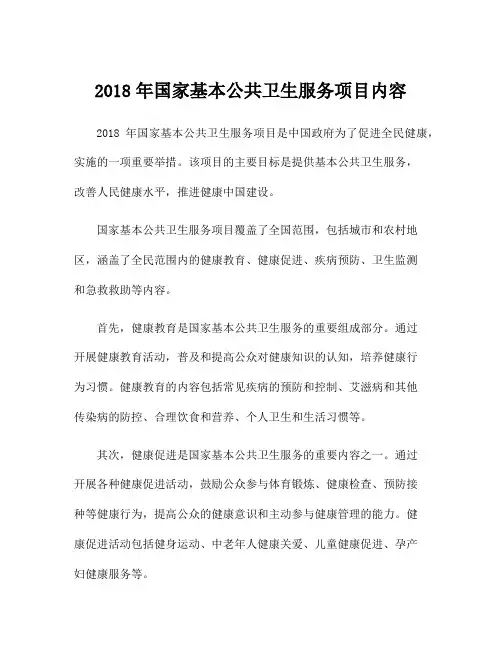 2018 年国家基本公共卫生服务项目内容

2018 年国家基本公共卫生服务项目是中国政府为了促进全民健康，实施的一项重要举措。该项目的主要目标是提供基本公共卫生服务，改善人民健康水平，推进健康中国建设。

国家基本公共卫生服务项目覆盖了全国范围，包括城市和农村地区，涵盖了全民范围内的健康教育、健康促进、疾病预防、卫生监测和急救救助等内容。

首先，健康教育是国家基本公共卫生服务的重要组成部分。通过开展健康教育活动，普及和提高公众对健康知识的认知，培养健康行为习惯。健康教育的内容包括常见疾病的预防和控制、艾滋病和其他传染病的防控、合理饮食和营养、个人卫生和生活习惯等。

其次，健康促进是国家基本公共卫生服务的重要内容之一。通过开展各种健康促进活动，鼓励公众参与体育锻炼、健康检查、预防接种等健康行为，提高公众的健康意识和主动参与健康管理的能力。健康促进活动包括健身运动、中老年人健康关爱、儿童健康促进、孕产妇健康服务等。